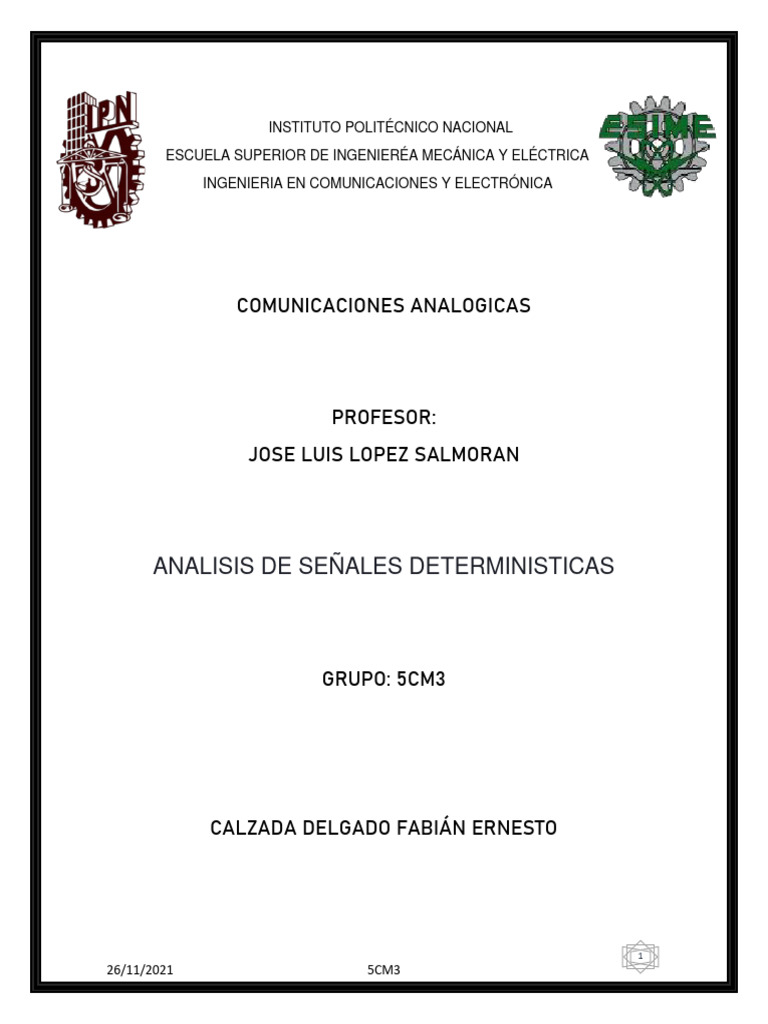 IPN

INSTITUTO POLITÉCNICO NACIONAL
ESCUELA SUPERIOR DE INGENIERÉA MECÁNICA Y ELÉCTRICA
INGENIERIA EN COMUNICACIONES Y ELECTRÓNICA

ESIME

COMUNICACIONES ANALOGICAS

PROFESOR:
JOSE LUIS LOPEZ SALMORAN

ANALISIS DE SEÑALES DETERMINISTICAS

GRUPO: 5CM3

CALZADA DELGADO FABIÁN ERNESTO

26/11/2021 5CM3 1